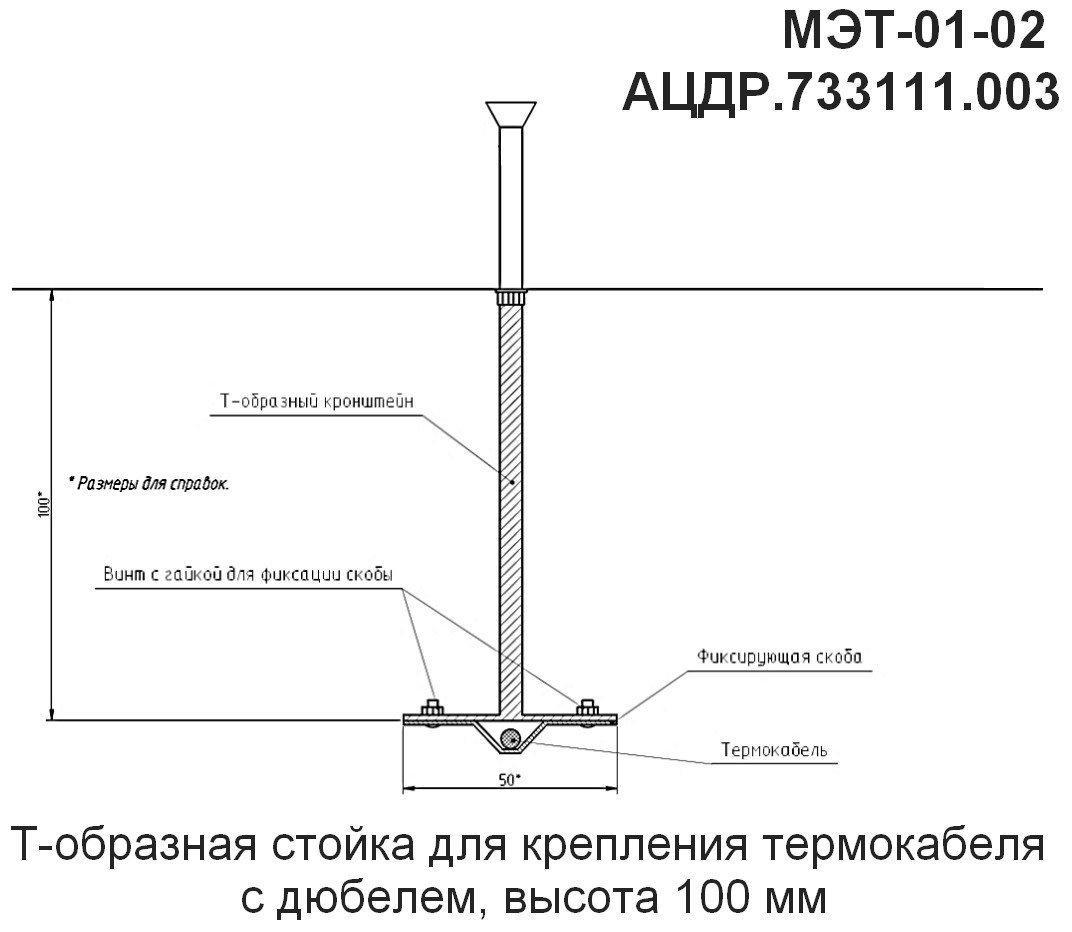 МЭТ-01-02
АЦДР.733111.003

Т-образный кронштейн

* Размеры для справок.

100*

Винт с гайкой для фиксации скобы

Фиксирующая скоба

Термокабель

50*

Т-образная стойка для крепления термокабеля с дюбелем, высота 100 мм